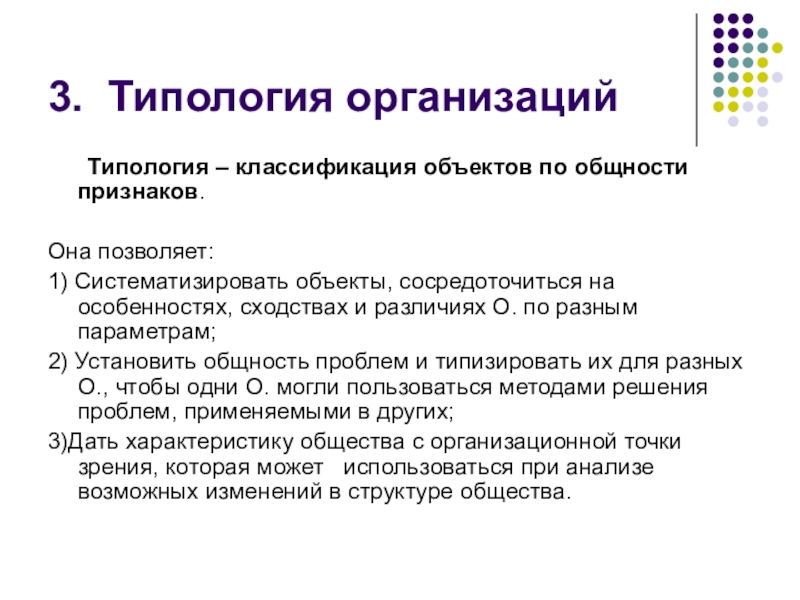 3. Типология организаций

Типология – классификация объектов по общности признаков.

Она позволяет:

1) Систематизировать объекты, сосредоточиться на особенностях, сходствах и различиях О. по разным параметрам;

2) Установить общность проблем и типизировать их для разных О., чтобы одни О. могли пользоваться методами решения проблем, применяемыми в других;

3)Дать характеристику общества с организационной точки зрения, которая может использоваться при анализе возможных изменений в структуре общества.